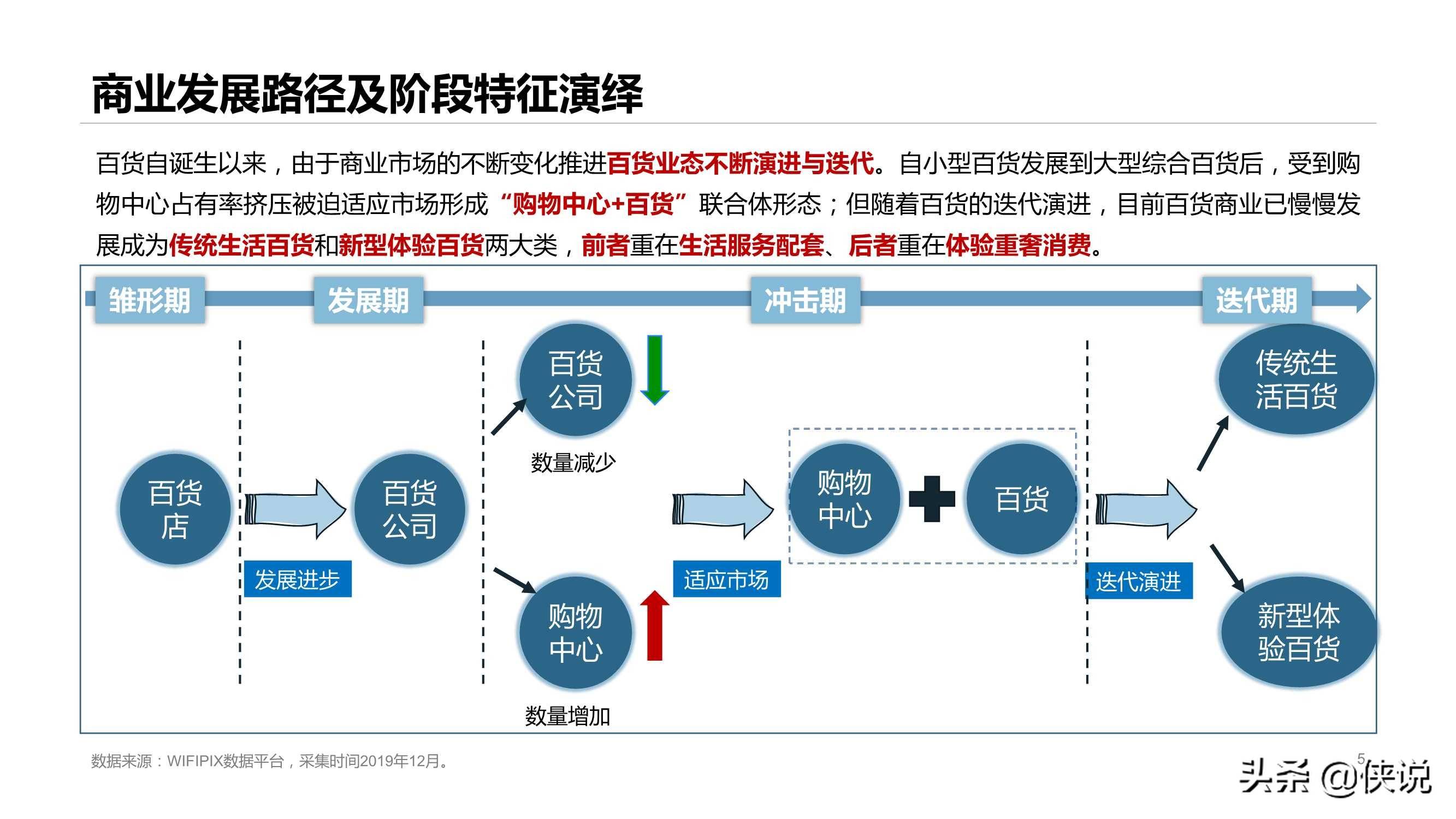 商业发展路径及阶段特征演绎

百货自诞生以来，由于商业市场的不断变化推进百货业态不断演进与迭代。自小型百货发展到大型综合百货后，受到购物中心占有率挤压被迫适应市场形成“购物中心+百货”联合体形态；但随着百货的迭代演进，目前百货商业已慢慢发展成为传统生活百货和新型体验百货两大类，前者重在生活服务配套、后者重在体验重奢消费。

雏形期
发展期
冲击期
迭代期

百货店
发展进步
百货公司
百货公司
数量减少
购物中心
数量增加
适应市场
购物中心
百货
迭代演进
传统生活百货
新型体验百货

数据来源：WIFIPIX数据平台，采集时间2019年12月。

5

头条 @侠说